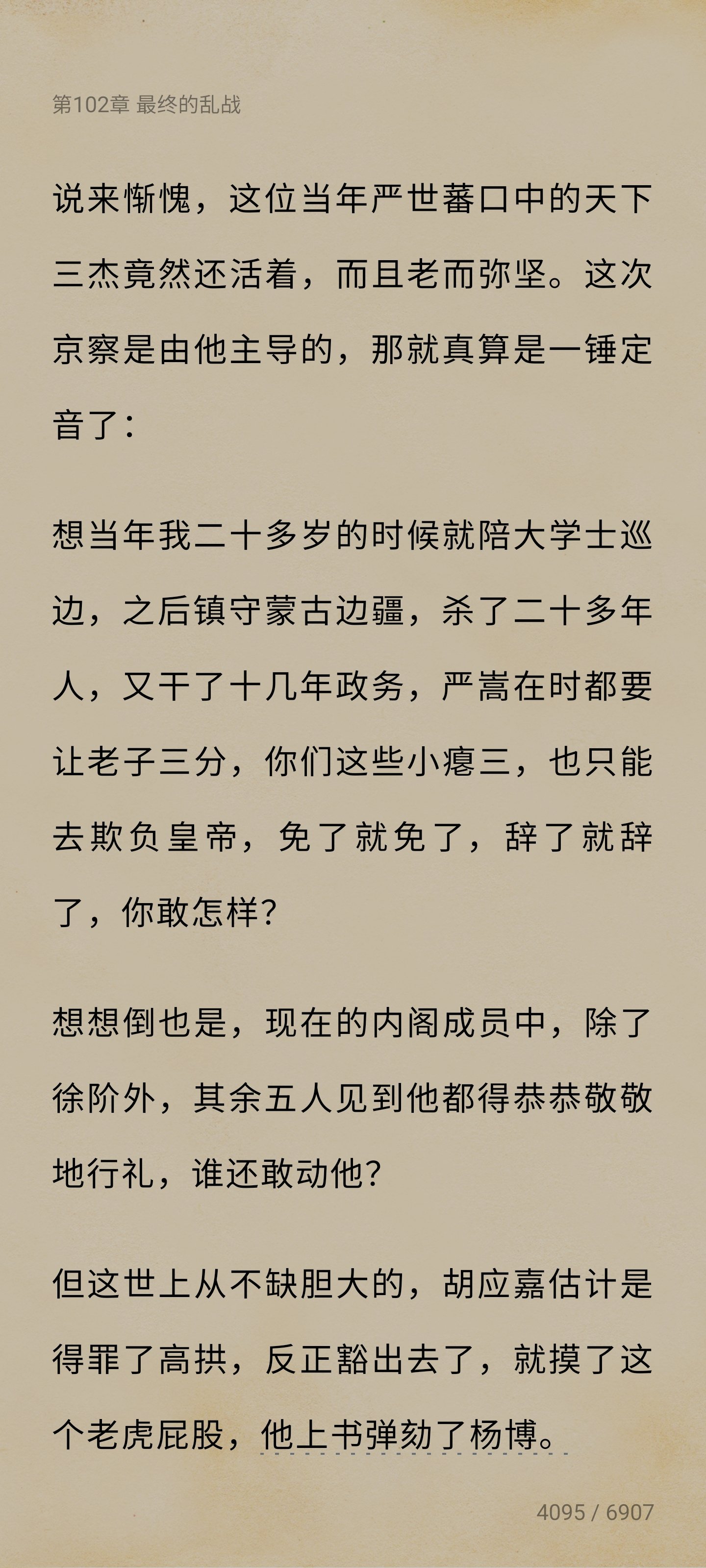 第102章 最终的乱战

说来惭愧，这位当年严世蕃口中的天下三杰竟然还活着，而且老而弥坚。这次京察是由他主导的，那就真算是一锤定音了：

想当年我二十多岁的时候就陪大学士巡边，之后镇守蒙古边疆，杀了二十多年人，又干了十几年政务，严嵩在时都要让老子三分，你们这些小瘪三，也只能去欺负皇帝，免了就免了，辞了就辞了，你敢怎样?

想想倒也是，现在的内阁成员中，除了徐阶外，其余五人见到他都得恭恭敬敬地行礼，谁还敢动他?

但这世上从不缺胆大的，胡应嘉估计是得罪了高拱，反正豁出去了，就摸了这个老虎屁股，他上书弹劾了杨博。

4095 / 6907